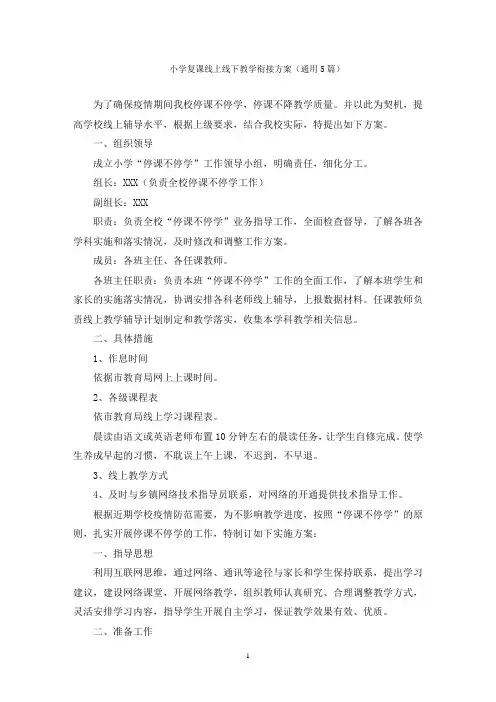 小学复课线上线下教学衔接方案（通用5篇）

为了确保疫情期间我校停课不停学，停课不降教学质量。并以此为契机，提高学校线上辅导水平，根据上级要求，结合我校实际，特提出如下方案。

一、组织领导

成立小学“停课不停学”工作领导小组，明确责任，细化分工。

组长：XXX（负责全校停课不停学工作）

副组长：XXX

职责：负责全校“停课不停学”业务指导工作，全面检查督导，了解各班各学科实施和落实情况，及时修改和调整工作方案。

成员：各班主任、各任课教师。

各班主任职责：负责本班“停课不停学”工作的全面工作，了解本班学生和家长的实施落实情况，协调安排各科老师线上辅导，上报数据材料。任课教师负责线上教学辅导计划制定和教学落实，收集本学科教学相关信息。

二、具体措施

1、作息时间

依据市教育局网上上课时间。

2、各级课程表

依市教育局线上学习课程表。

晨读由语文或英语老师布置10分钟左右的晨读任务，让学生自修完成。使学生养成早起的习惯，不耽误上午上课，不迟到，不早退。

3、线上教学方式

4、及时与乡镇网络技术指导员联系，对网络的开通提供技术指导工作。

根据近期学校疫情防范需要，为不影响教学进度，按照“停课不停学”的原则，扎实开展停课不停学的工作，特制订如下实施方案：

一、指导思想

利用互联网思维，通过网络、通讯等途径与家长和学生保持联系，提出学习建议，建设网络课堂，开展网络教学，组织教师认真研究、合理调整教学方式，灵活安排学习内容，指导学生开展自主学习，保证教学效果有效、优质。

二、准备工作

1